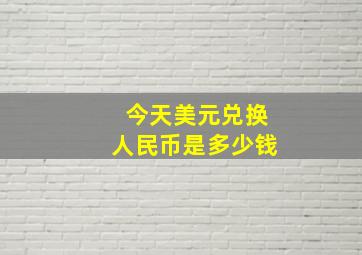 今天美元兑换
人民币是多少钱